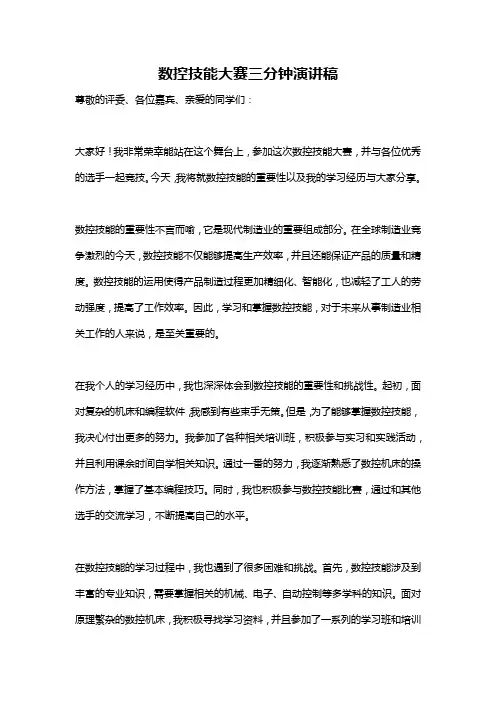 数控技能大赛三分钟演讲稿

尊敬的评委、各位嘉宾、亲爱的同学们：

大家好！我非常荣幸能站在这个舞台上，参加这次数控技能大赛，并与各位优秀的选手一起竞技。今天，我将就数控技能的重要性以及我的学习经历与大家分享。

数控技能的重要性不言而喻，它是现代制造业的重要组成部分。在全球制造业竞争激烈的今天，数控技能不仅能够提高生产效率，并且还能保证产品的质量和精度。数控技能的运用使得产品制造过程更加精细化、智能化，也减轻了工人的劳动强度，提高了工作效率。因此，学习和掌握数控技能，对于未来从事制造业相关工作的人来说，是至关重要的。

在我个人的学习经历中，我也深深体会到数控技能的重要性和挑战性。起初，面对复杂的机床和编程软件，我感到有些束手无策。但是，为了能够掌握数控技能，我决心付出更多的努力。我参加了各种相关培训班，积极参与实习和实践活动，并且利用课余时间自学相关知识。通过一番的努力，我逐渐熟悉了数控机床的操作方法，掌握了基本编程技巧。同时，我也积极参与数控技能比赛，通过和其他选手的交流学习，不断提高自己的水平。

在数控技能的学习过程中，我也遇到了很多困难和挑战。首先，数控技能涉及到丰富的专业知识，需要掌握相关的机械、电子、自动控制等多学科的知识。面对原理繁杂的数控机床，我积极寻找学习资料，并且参加了一系列的学习班和培训